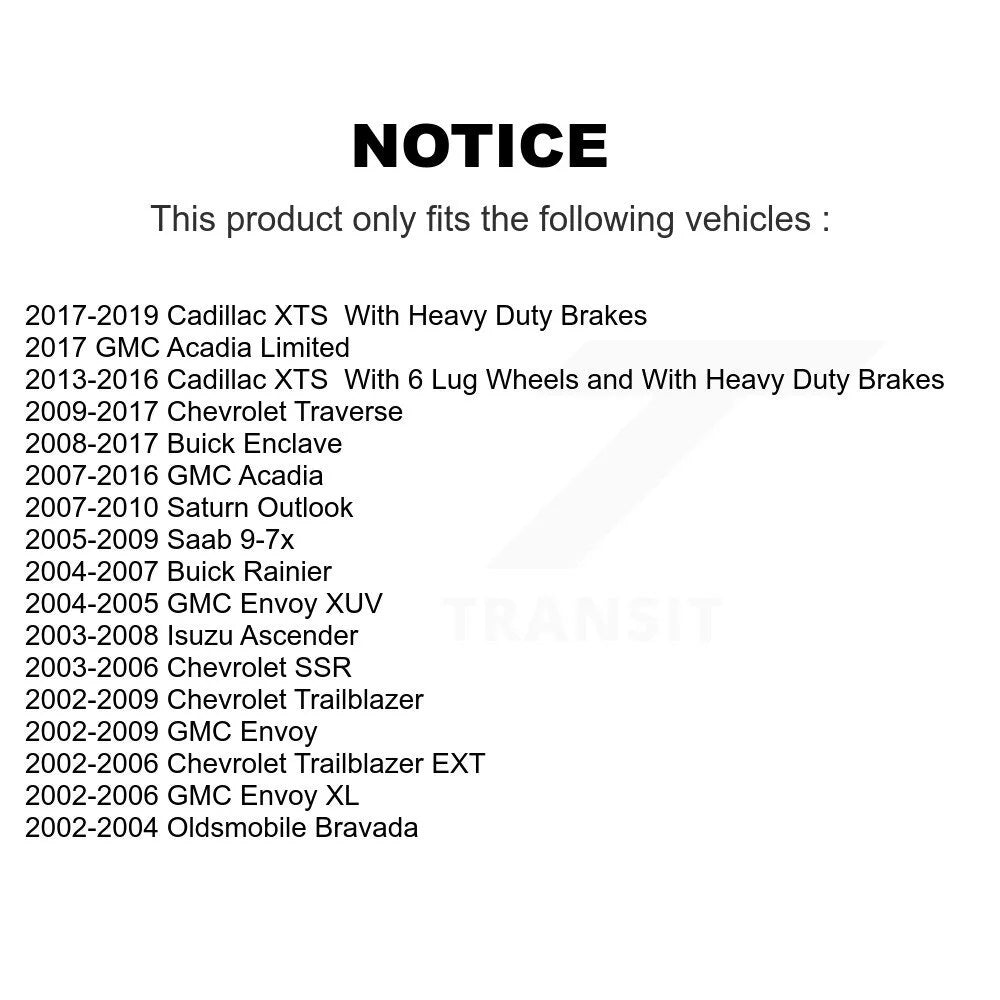 NOTICE

This product only fits the following vehicles :

2017-2019 Cadillac XTS With Heavy Duty Brakes
2017 GMC Acadia Limited
2013-2016 Cadillac XTS With 6 Lug Wheels and With Heavy Duty Brakes
2009-2017 Chevrolet Traverse
2008-2017 Buick Enclave
2007-2016 GMC Acadia
2007-2010 Saturn Outlook
2005-2009 Saab 9-7x
2004-2007 Buick Rainier
2004-2005 GMC Envoy XUV
2003-2008 Isuzu Ascender
2003-2006 Chevrolet SSR
2002-2009 Chevrolet Trailblazer
2002-2009 GMC Envoy
2002-2006 Chevrolet Trailblazer EXT
2002-2006 GMC Envoy XL
2002-2004 Oldsmobile Bravada

TRANSIT